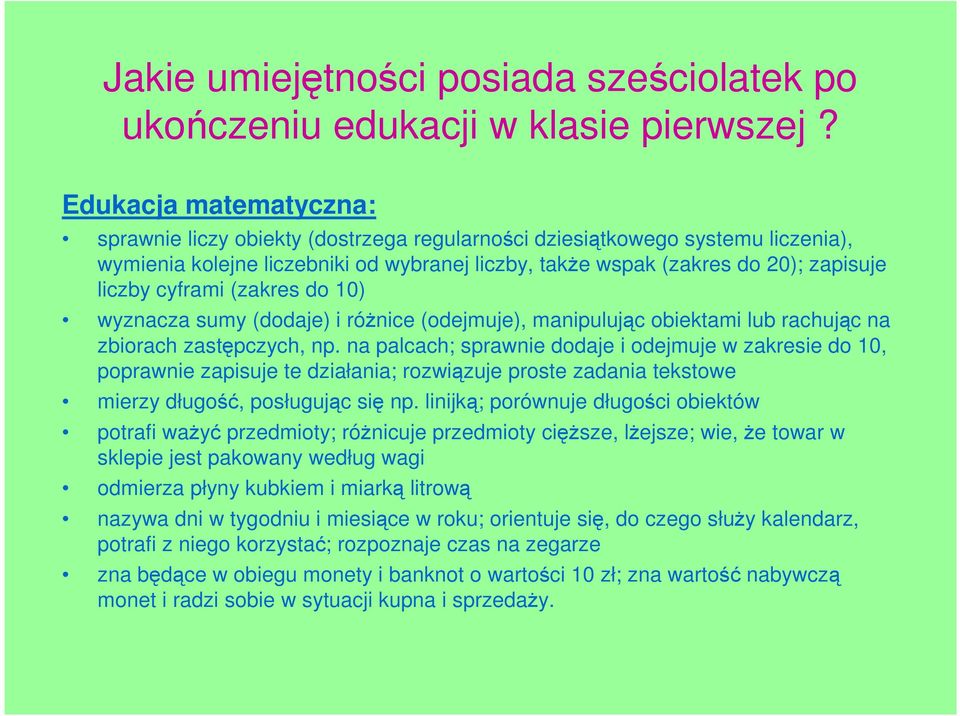 Jakie umiejętności posiada sześciolatek po ukończeniu edukacji w klasie pierwszej ?

Edukacja matematyczna:

• sprawnie liczy obiekty (dostrzega regularności dziesiątkowego systemu liczenia), wymienia kolejne liczebniki od wybranej liczby, także wspak (zakres do 20); zapisuje liczby cyframi (zakres do 10)

• wyznacza sumy (dodaje) i różnice (odejmuje), manipulując obiektami lub rachując na zbiorach zastępczych, np. na palcach; sprawnie dodaje i odejmuje w zakresie do 10, poprawnie zapisuje te działania; rozwiązuje proste zadania tekstowe

• mierzy długość, posługując się np. linijką; porównuje długości obiektów

• potrafi ważyć przedmioty; różnicuje przedmioty cięższe, lżejsze; wie, że towar w sklepie jest pakowany według wagi

• odmierza płyny kubkiem i miarką litrową

• nazywa dni w tygodniu i miesiące w roku; orientuje się, do czego służy kalendarz, potrafi z niego korzystać; rozpoznaje czas na zegarze

• zna będące w obiegu monety i banknot o wartości 10 zł; zna wartość nabywczą monet i radzi sobie w sytuacji kupna i sprzedaży.